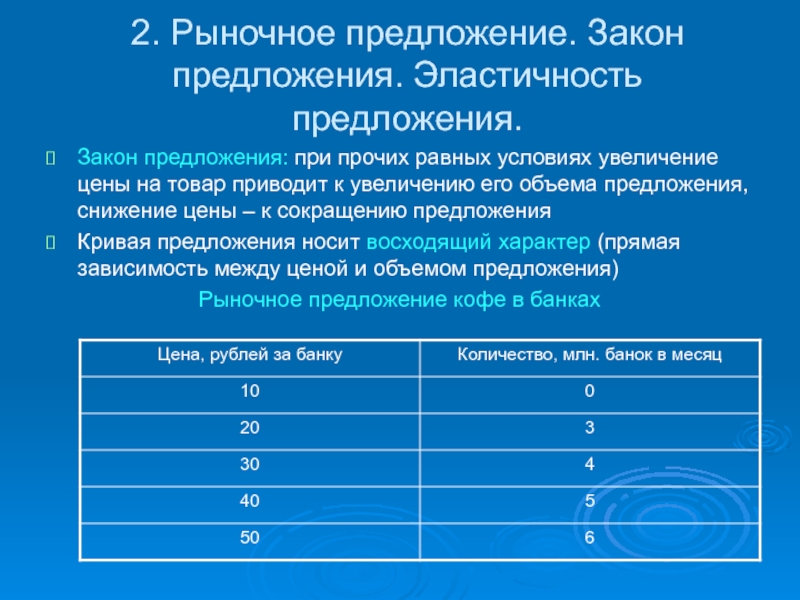 2. Рыночное предложение. Закон предложения. Эластичность предложения.

Закон предложения: при прочих равных условиях увеличение цены на товар приводит к увеличению его объема предложения, снижение цены – к сокращению предложения

Кривая предложения носит восходящий характер (прямая зависимость между ценой и объемом предложения)

Рыночное предложение кофе в банках

| Цена, рублей за банку | Количество, млн. банок в месяц |
|---|---|
| 10 | 0 |
| 20 | 3 |
| 30 | 4 |
| 40 | 5 |
| 50 | 6 |